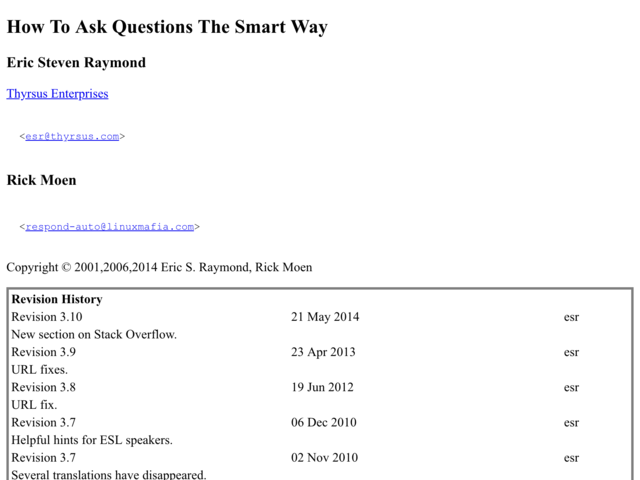 How To Ask Questions The Smart Way

Eric Steven Raymond

Thyrsus Enterprises

<esr@thyrsus.com>

Rick Moen

<respond-auto@linuxmafia.com>

Copyright © 2001,2006,2014 Eric S. Raymond, Rick Moen

| Revision History | | |
|---|---|---|
| Revision 3.10 | 21 May 2014 | esr |
| New section on Stack Overflow. | | |
| Revision 3.9 | 23 Apr 2013 | esr |
| URL fixes. | | |
| Revision 3.8 | 19 Jun 2012 | esr |
| URL fix. | | |
| Revision 3.7 | 06 Dec 2010 | esr |
| Helpful hints for ESL speakers. | | |
| Revision 3.7 | 02 Nov 2010 | esr |
| Several translations have disappeared. | | |